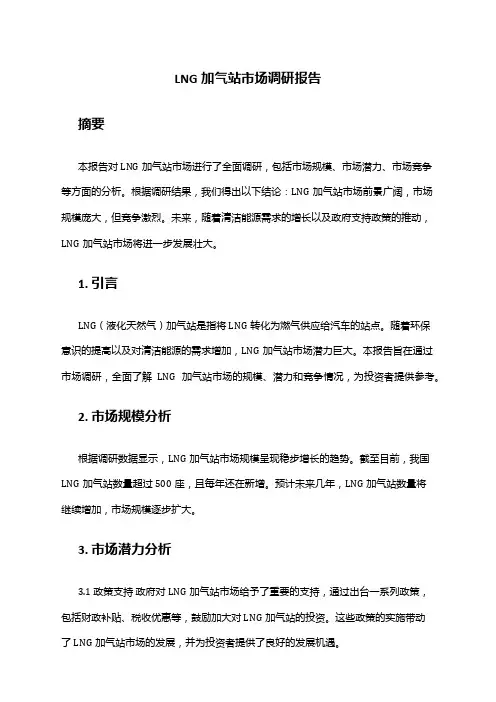 LNG 加气站市场调研报告

摘要

本报告对 LNG 加气站市场进行了全面调研，包括市场规模、市场潜力、市场竞争等方面的分析。根据调研结果，我们得出以下结论：LNG 加气站市场前景广阔，市场规模庞大，但竞争激烈。未来，随着清洁能源需求的增长以及政府支持政策的推动，LNG 加气站市场将进一步发展壮大。

1. 引言

LNG（液化天然气）加气站是指将 LNG 转化为燃气供应给汽车的站点。随着环保意识的提高以及对清洁能源的需求增加，LNG 加气站市场潜力巨大。本报告旨在通过市场调研，全面了解 LNG 加气站市场的规模、潜力和竞争情况，为投资者提供参考。

2. 市场规模分析

根据调研数据显示，LNG 加气站市场规模呈现稳步增长的趋势。截至目前，我国 LNG 加气站数量超过 500 座，且每年还在新增。预计未来几年，LNG 加气站数量将继续增加，市场规模逐步扩大。

3. 市场潜力分析

3.1 政策支持 政府对 LNG 加气站市场给予了重要的支持，通过出台一系列政策，包括财政补贴、税收优惠等，鼓励加大对 LNG 加气站的投资。这些政策的实施带动了 LNG 加气站市场的发展，并为投资者提供了良好的发展机遇。